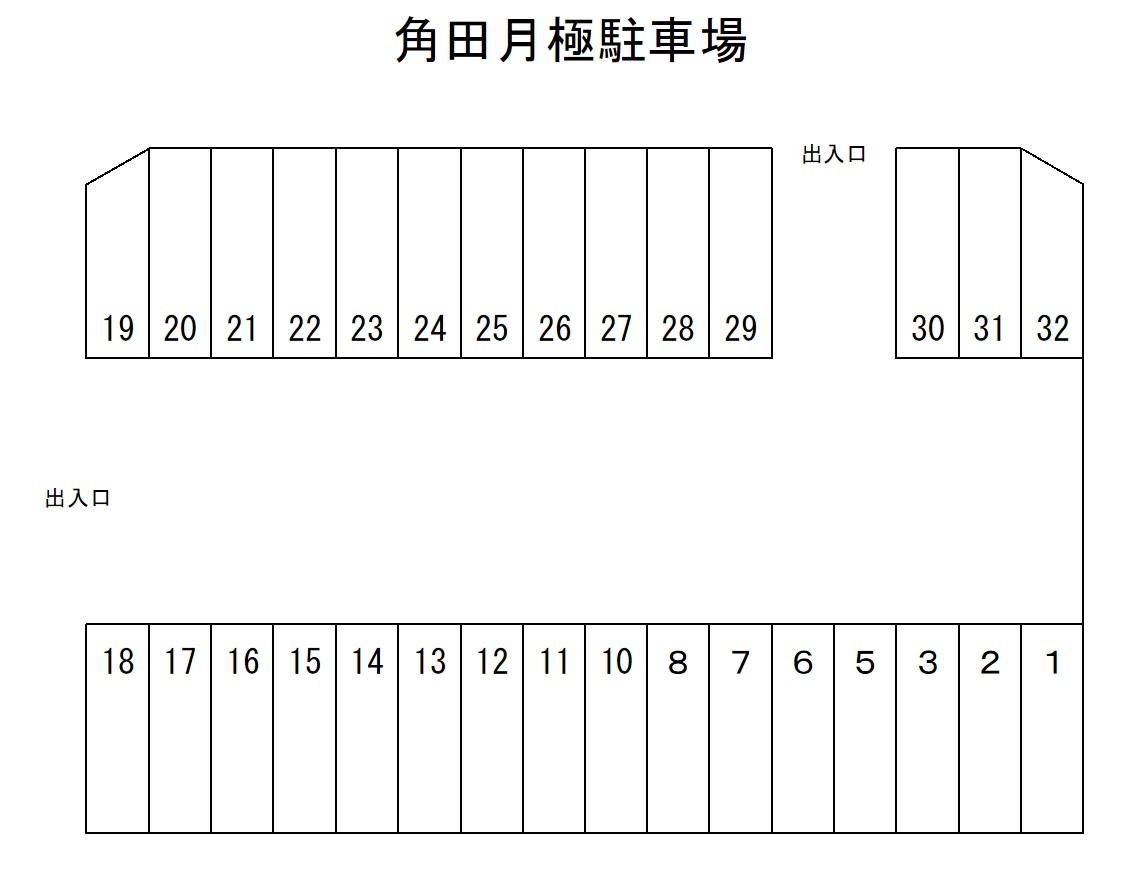 角田月極駐車場

出入口

19 20 21 22 23 24 25 26 27 28 29

30 31 32

出入口

18 17 16 15 14 13 12 11 10 8 7 6 5 3 2 1